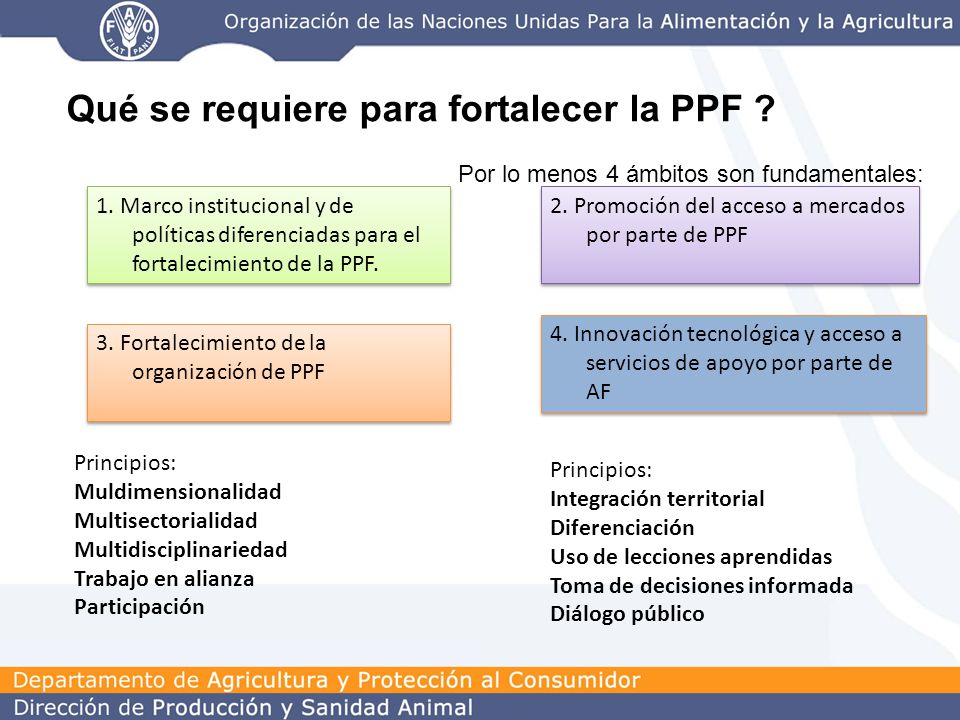 FAO FIAT PANIS

Organización de las Naciones Unidas Para la Alimentación y la Agricultura

Qué se requiere para fortalecer la PPF ?

Por lo menos 4 ámbitos son fundamentales:

1. Marco institucional y de políticas diferenciadas para el fortalecimiento de la PPF.

2. Promoción del acceso a mercados por parte de PPF

3. Fortalecimiento de la organización de PPF

4. Innovación tecnológica y acceso a servicios de apoyo por parte de AF

Principios:
Muldimensionalidad
Multisectorialidad
Multidisciplinariedad
Trabajo en alianza
Participación

Principios:
Integración territorial
Diferenciación
Uso de lecciones aprendidas
Toma de decisiones informada
Diálogo público

Departamento de Agricultura y Protección al Consumidor
Dirección de Producción y Sanidad Animal